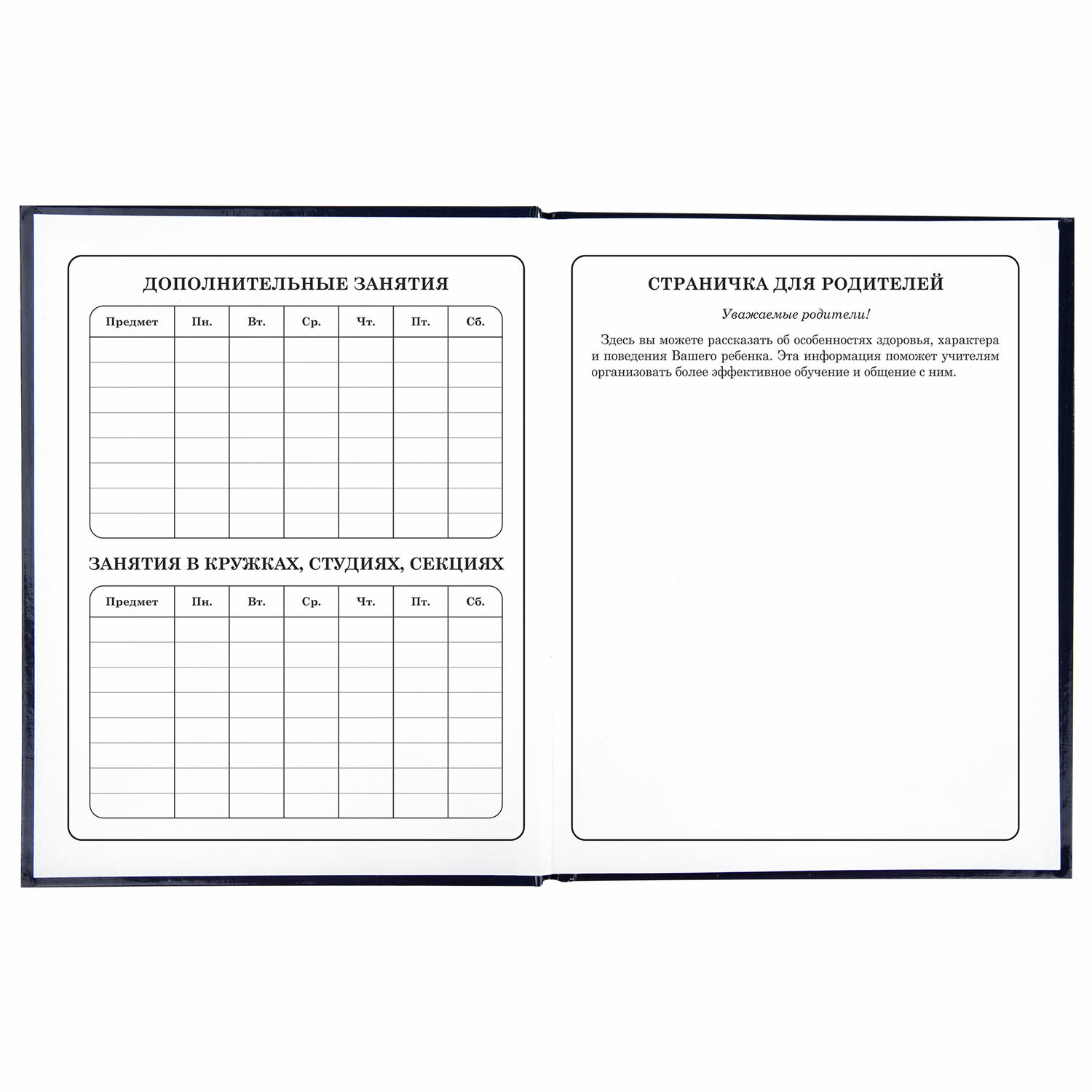 ДОПОЛНИТЕЛЬНЫЕ ЗАНЯТИЯ

| Предмет | Пн. | Вт. | Ср. | Чт. | Пт. | Сб. |
|---|---|---|---|---|---|---|
| | | | | | | |
| | | | | | | |
| | | | | | | |
| | | | | | | |
| | | | | | | |
| | | | | | | |
| | | | | | | |
| | | | | | | |

ЗАНЯТИЯ В КРУЖКАХ, СТУДИЯХ, СЕКЦИЯХ

| Предмет | Пн. | Вт. | Ср. | Чт. | Пт. | Сб. |
|---|---|---|---|---|---|---|
| | | | | | | |
| | | | | | | |
| | | | | | | |
| | | | | | | |
| | | | | | | |
| | | | | | | |
| | | | | | | |
| | | | | | | |

СТРАНИЧКА ДЛЯ РОДИТЕЛЕЙ

Уважаемые родители!

Здесь вы можете рассказать об особенностях здоровья, характера и поведения Вашего ребенка. Эта информация поможет учителям организовать более эффективное обучение и общение с ним.